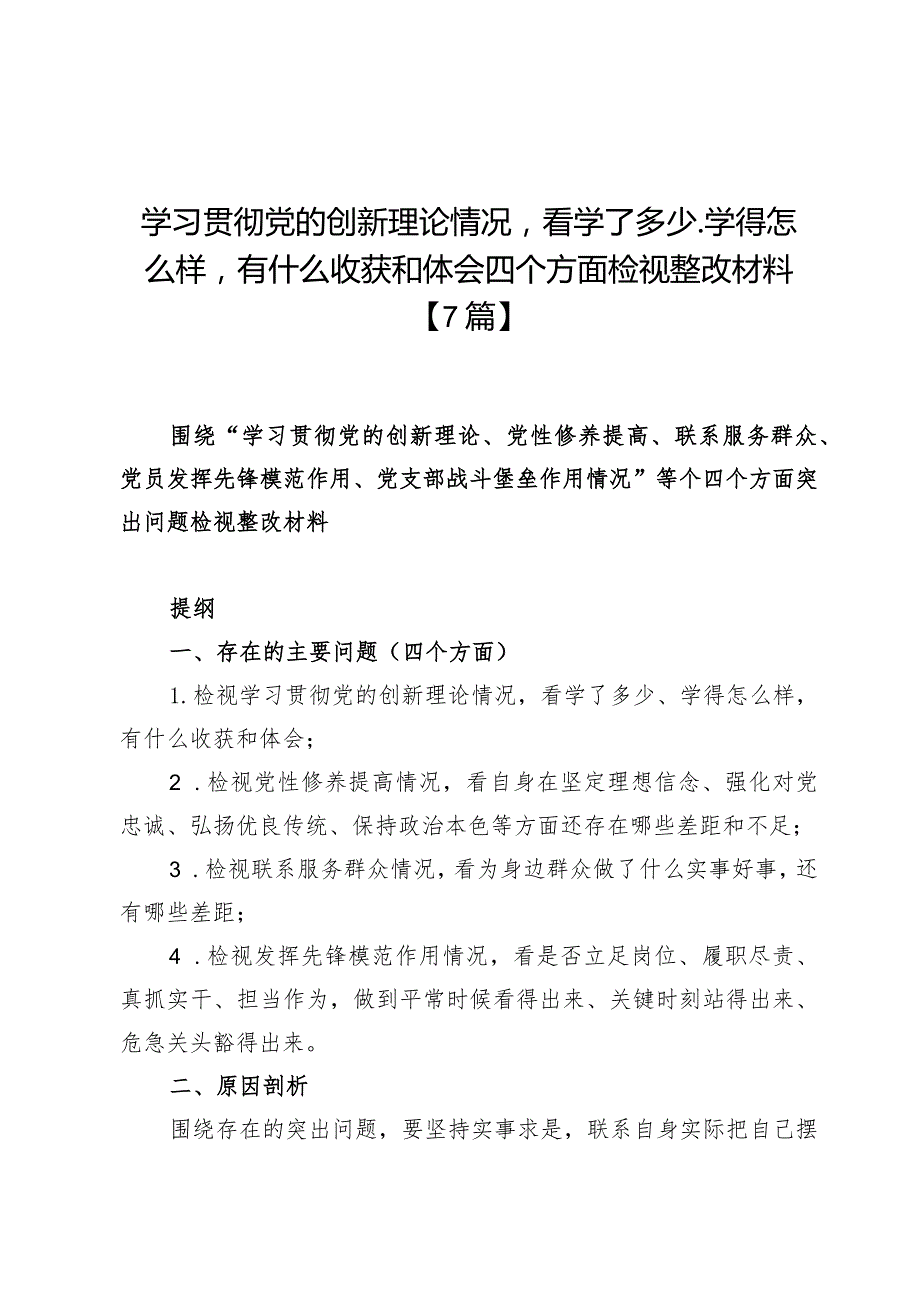 学习贯彻党的创新理论情况，看学了多少.学得怎么样，有什么收获和体会四个方面检视整改材料【7篇】

围绕“学习贯彻党的创新理论、党性修养提高、联系服务群众、党员发挥先锋模范作用、党支部战斗堡垒作用情况”等个四个方面突出问题检视整改材料

提纲

一、存在的主要问题（四个方面）

1.检视学习贯彻党的创新理论情况，看学了多少、学得怎么样，有什么收获和体会；

2．检视党性修养提高情况，看自身在坚定理想信念、强化对党忠诚、弘扬优良传统、保持政治本色等方面还存在哪些差距和不足；

3．检视联系服务群众情况，看为身边群众做了什么实事好事，还有哪些差距；

4．检视发挥先锋模范作用情况，看是否立足岗位、履职尽责、真抓实干、担当作为，做到平常时候看得出来、关键时刻站得出来、危急关头豁得出来。

二、原因剖析

围绕存在的突出问题，要坚持实事求是，联系自身实际把自己摆